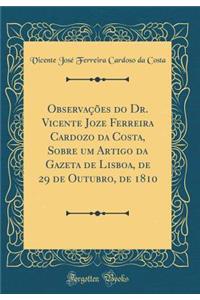 Vicente José Ferreira Cardoso da Costa

Observações do Dr. Vicente Joze Ferreira Cardozo da Costa, Sobre um Artigo da Gazeta de Lisboa, de 29 de Outubro, de 1810

Forgotten Books